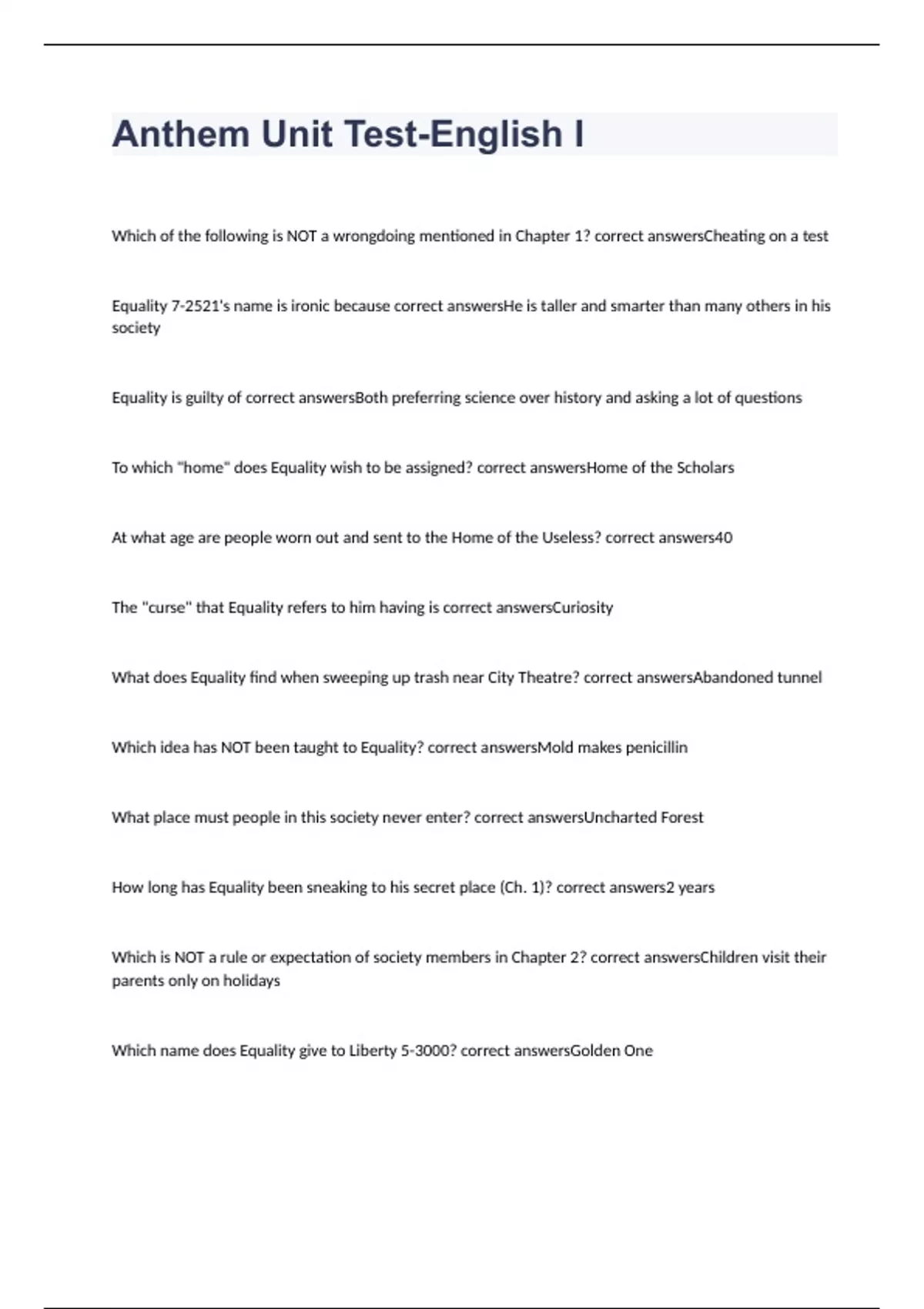 Anthem Unit Test-English I

Which of the following is NOT a wrongdoing mentioned in Chapter 1? correct answersCheating on a test

Equality 7-2521's name is ironic because correct answersHe is taller and smarter than many others in his society

Equality is guilty of correct answersBoth preferring science over history and asking a lot of questions

To which "home" does Equality wish to be assigned? correct answersHome of the Scholars

At what age are people worn out and sent to the Home of the Useless? correct answers40

The "curse" that Equality refers to him having is correct answersCuriosity

What does Equality find when sweeping up trash near City Theatre? correct answersAbandoned tunnel

Which idea has NOT been taught to Equality? correct answersMold makes penicillin

What place must people in this society never enter? correct answersUncharted Forest

How long has Equality been sneaking to his secret place (Ch. 1)? correct answers2 years

Which is NOT a rule or expectation of society members in Chapter 2? correct answersChildren visit their parents only on holidays

Which name does Equality give to Liberty 5-3000? correct answersGolden One